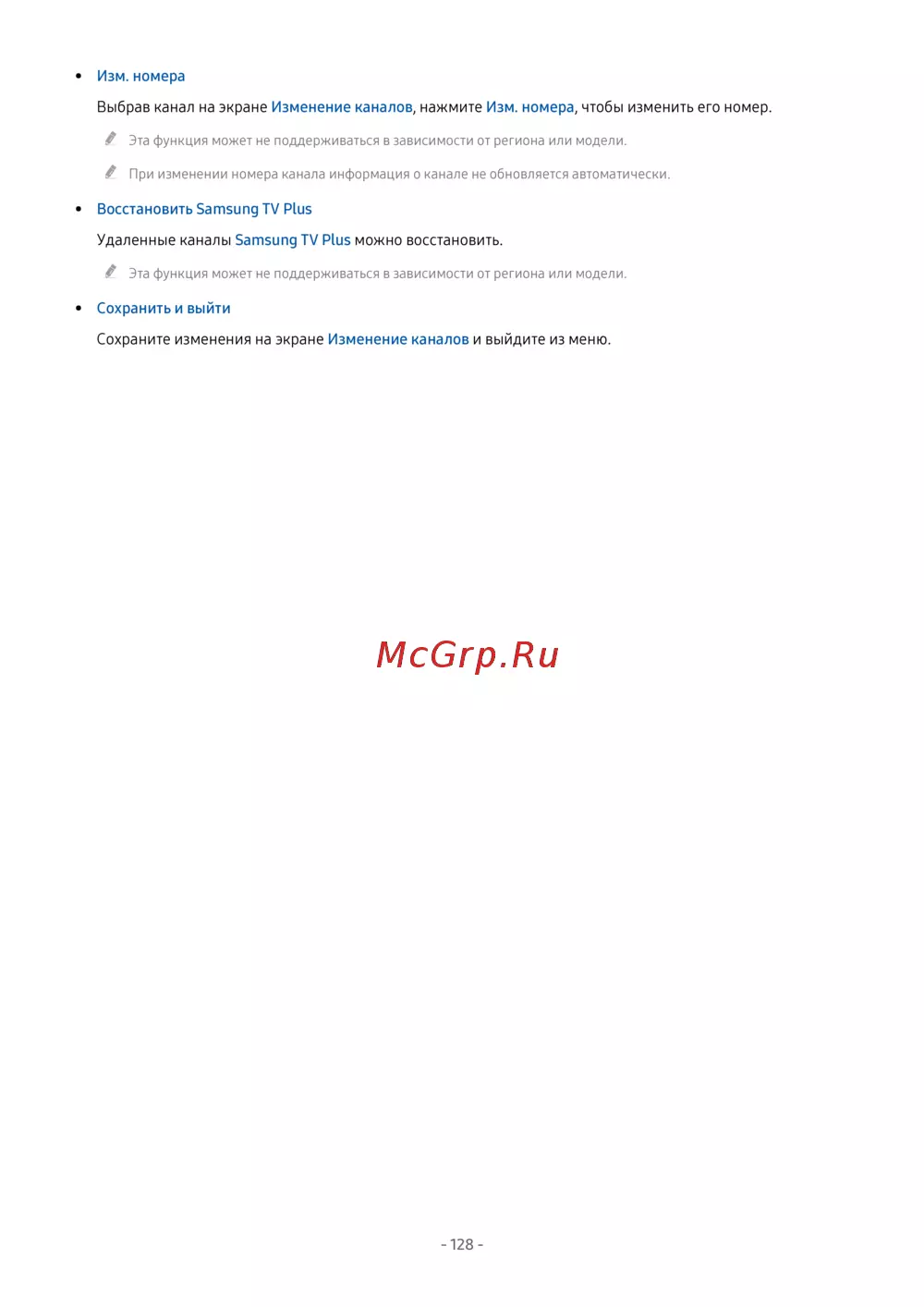 • Изм. номера

Выбрав канал на экране Изменение каналов, нажмите Изм. номера, чтобы изменить его номер.

Эта функция может не поддерживаться в зависимости от региона или модели.

При изменении номера канала информация о канале не обновляется автоматически.

• Восстановить Samsung TV Plus

Удаленные каналы Samsung TV Plus можно восстановить.

Эта функция может не поддерживаться в зависимости от региона или модели.

• Сохранить и выйти

Сохраните изменения на экране Изменение каналов и выйдите из меню.

McGrp.Ru

- 128 -